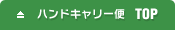 ハンドキャリー便 TOP